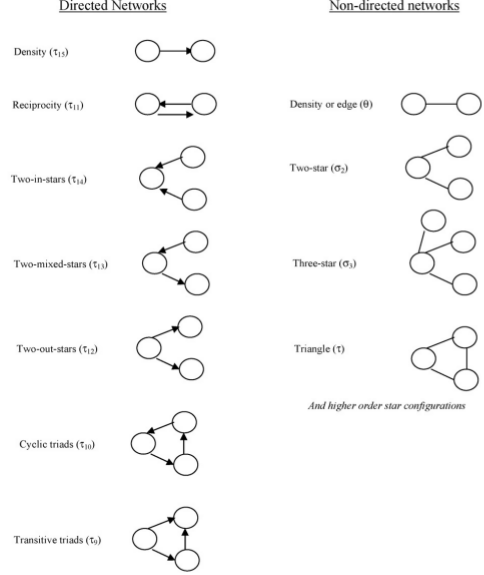 Directed Networks

Density ($\tau_{15}$)

Reciprocity ($\tau_{11}$)

Two-in-stars ($\tau_{14}$)

Two-mixed-stars ($\tau_{13}$)

Two-out-stars ($\tau_{12}$)

Cyclic triads ($\tau_{10}$)

Transitive triads ($\tau_{9}$)

Non-directed networks

Density or edge ($\theta$)

Two-star ($\sigma_2$)

Three-star ($\sigma_3$)

Triangle ($\tau$)

And higher order star configurations